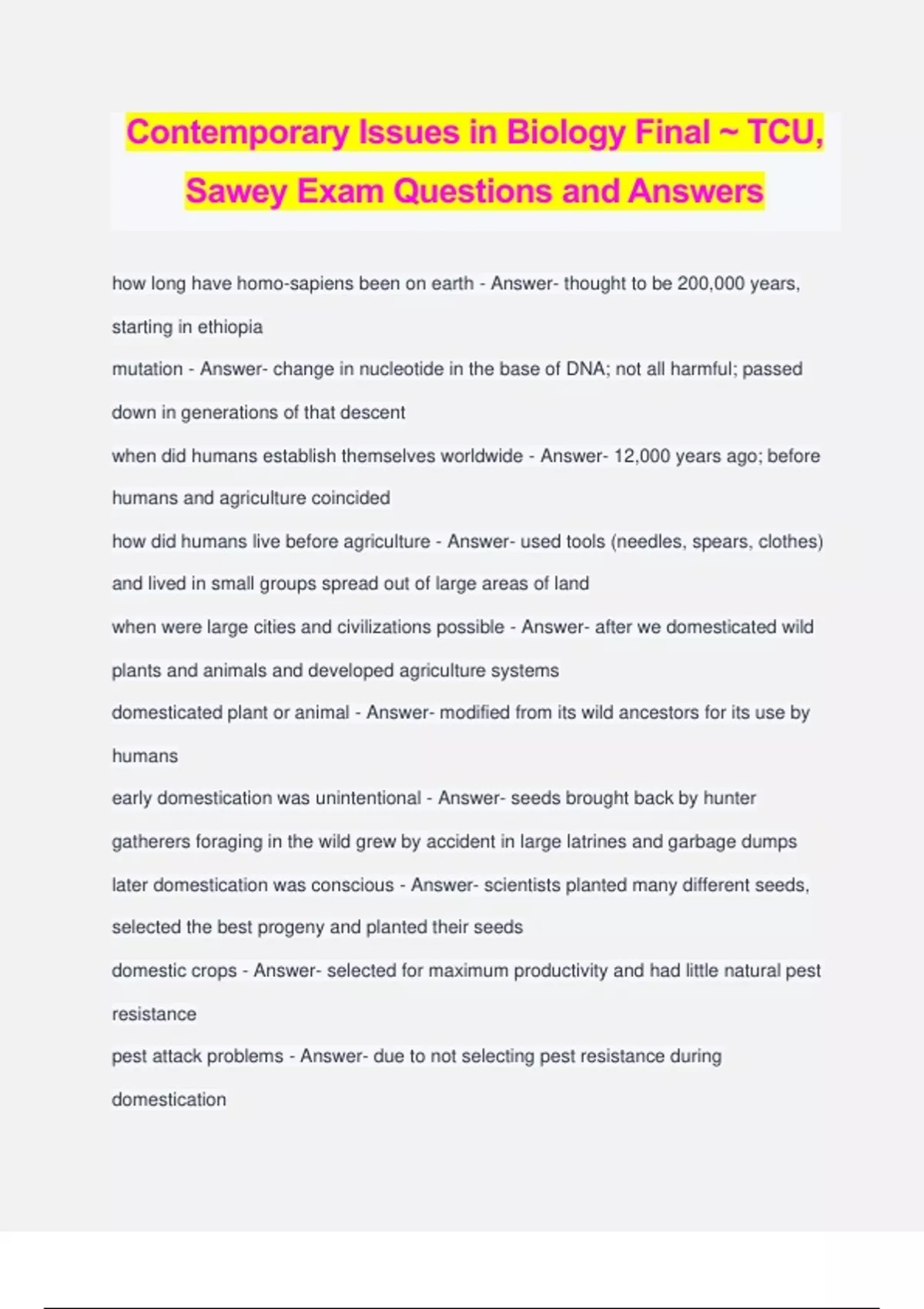 Contemporary Issues in Biology Final ~ TCU, Sawey Exam Questions and Answers

how long have homo-sapiens been on earth - Answer- thought to be 200,000 years, starting in ethiopia

mutation - Answer- change in nucleotide in the base of DNA; not all harmful; passed down in generations of that descent

when did humans establish themselves worldwide - Answer- 12,000 years ago; before humans and agriculture coincided

how did humans live before agriculture - Answer- used tools (needles, spears, clothes) and lived in small groups spread out of large areas of land

when were large cities and civilizations possible - Answer- after we domesticated wild plants and animals and developed agriculture systems

domesticated plant or animal - Answer- modified from its wild ancestors for its use by humans

early domestication was unintentional - Answer- seeds brought back by hunter gatherers foraging in the wild grew by accident in large latrines and garbage dumps

later domestication was conscious - Answer- scientists planted many different seeds, selected the best progeny and planted their seeds

domestic crops - Answer- selected for maximum productivity and had little natural pest resistance

pest attack problems - Answer- due to not selecting pest resistance during domestication